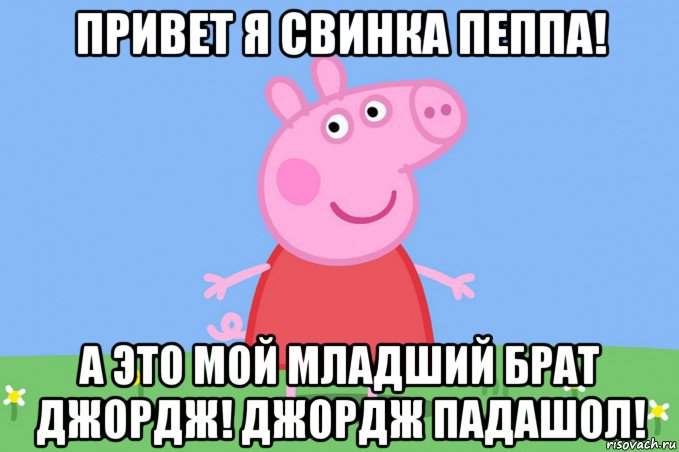 ПРИВЕТ Я СВИНКА ПЕППА!

А ЭТО МОЙ МЛАДШИЙ БРАТ ДЖОРДЖ! ДЖОРДЖ ПАДАШОЛ!

risovach.ru